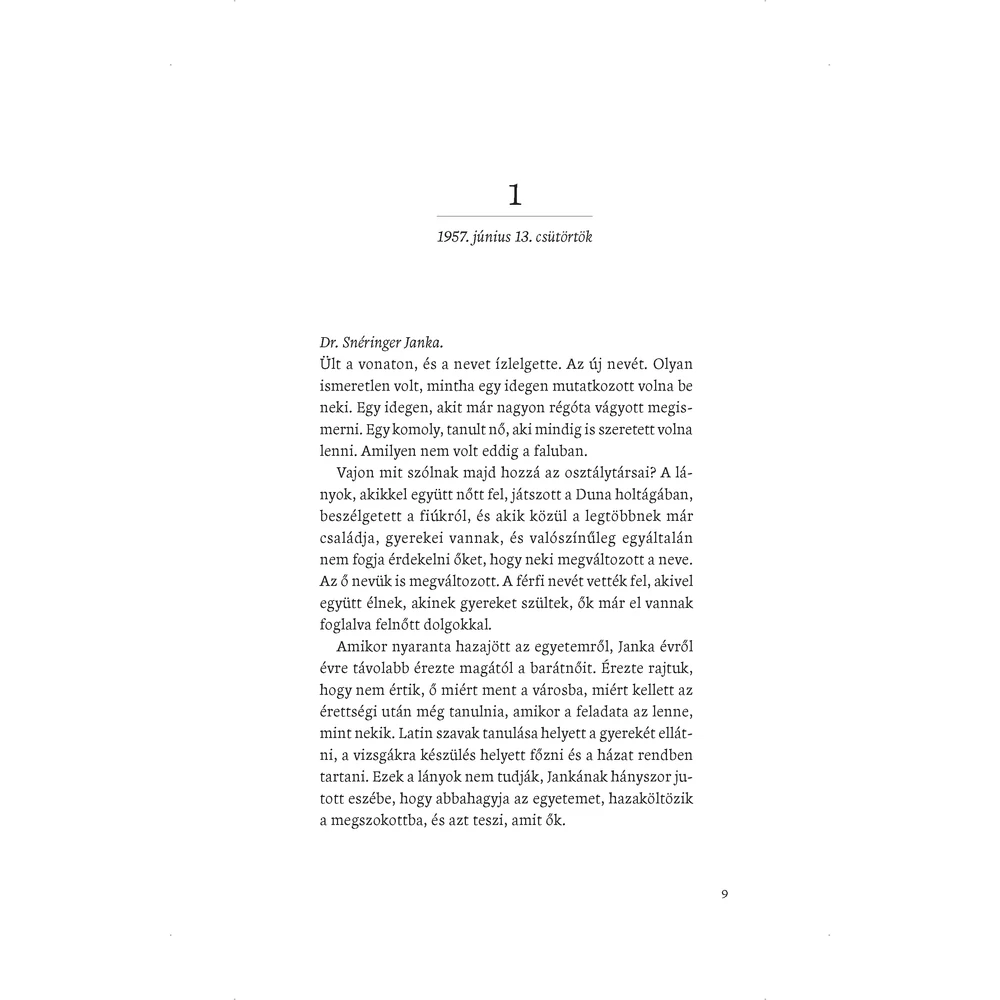 1

1957. június 13. csütörtök

Dr. Snéringer Janka.
Ült a vonaton, és a nevet ízlelgette. Az új nevét. Olyan ismeretlen volt, mintha egy idegen mutatkozott volna be neki. Egy idegen, akit már nagyon régóta vágyott megismerni. Egy komoly, tanult nő, aki mindig is szeretett volna lenni. Amilyen nem volt eddig a faluban.

Vajon mit szólnak majd hozzá az osztálytársai? A lányok, akikkel együtt nőtt fel, játszott a Duna holtágában, beszélgetett a fiúkról, és akik közül a legtöbbnek már családja, gyerekei vannak, és valószínűleg egyáltalán nem fogja érdekelni őket, hogy neki megváltozott a neve. Az ő nevük is megváltozott. A férfi nevét vették fel, akivel együtt élnek, akinek gyereket szültek, ők már el vannak foglalva felnőtt dolgokkal.

Amikor nyaranta hazajött az egyetemről, Janka évről évre távolabb érezte magától a barátnőit. Érezte rajtuk, hogy nem értik, ő miért ment a városba, miért kellett az érettségi után még tanulnia, amikor a feladata az lenne, mint nekik. Latin szavak tanulása helyett a gyerekét ellátni, a vizsgákra készülés helyett főzni és a házat rendben tartani. Ezek a lányok nem tudják, Jankának hányszor jutott eszébe, hogy abbahagyja az egyetemet, hazaköltözik a megszokottba, és azt teszi, amit ők.

9